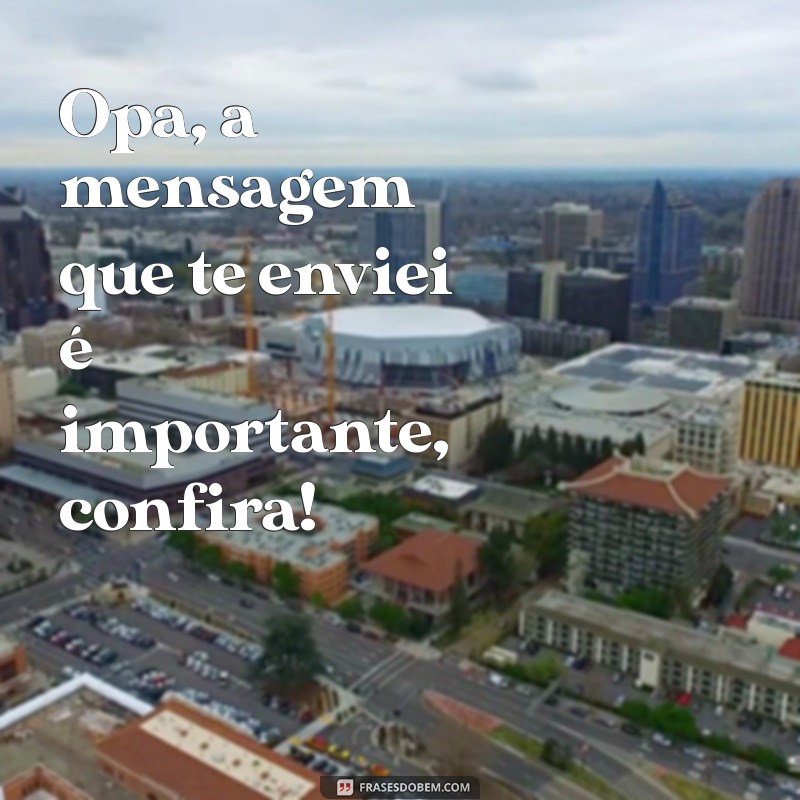 Opa, a mensagem que te enviei é importante, confira!

FRASESDOBEM.COM